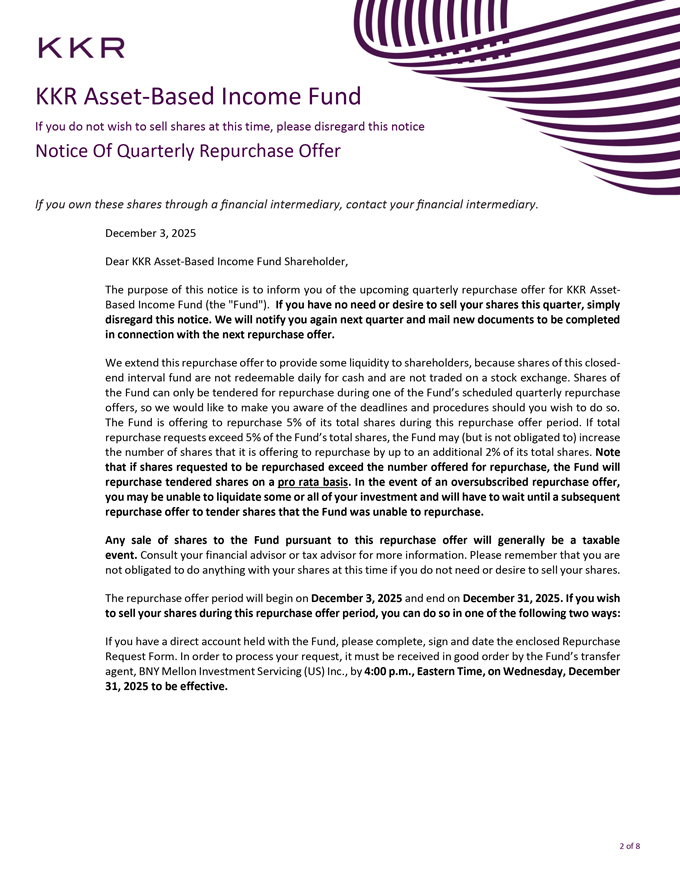 KKR

KKR Asset-Based Income Fund

If you do not wish to sell shares at this time, please disregard this notice

Notice Of Quarterly Repurchase Offer

If you own these shares through a financial intermediary, contact your financial intermediary.

December 3, 2025

Dear KKR Asset-Based Income Fund Shareholder,

The purpose of this notice is to inform you of the upcoming quarterly repurchase offer for KKR Asset-Based Income Fund (the "Fund"). If you have no need or desire to sell your shares this quarter, simply disregard this notice. We will notify you again next quarter and mail new documents to be completed in connection with the next repurchase offer.

We extend this repurchase offer to provide some liquidity to shareholders, because shares of this closed-end interval fund are not redeemable daily for cash and are not traded on a stock exchange. Shares of the Fund can only be tendered for repurchase during one of the Fund's scheduled quarterly repurchase offers, so we would like to make you aware of the deadlines and procedures should you wish to do so. The Fund is offering to repurchase 5% of its total shares during this repurchase offer period. If total repurchase requests exceed 5% of the Fund's total shares, the Fund may (but is not obligated to) increase the number of shares that it is offering to repurchase by up to an additional 2% of its total shares. Note that if shares requested to be repurchased exceed the number offered for repurchase, the Fund will repurchase tendered shares on a pro rata basis. In the event of an oversubscribed repurchase offer, you may be unable to liquidate some or all of your investment and will have to wait until a subsequent repurchase offer to tender shares that the Fund was unable to repurchase.

Any sale of shares to the Fund pursuant to this repurchase offer will generally be a taxable event. Consult your financial advisor or tax advisor for more information. Please remember that you are not obligated to do anything with your shares at this time if you do not need or desire to sell your shares.

The repurchase offer period will begin on December 3, 2025 and end on December 31, 2025. If you wish to sell your shares during this repurchase offer period, you can do so in one of the following two ways:

If you have a direct account held with the Fund, please complete, sign and date the enclosed Repurchase Request Form. In order to process your request, it must be received in good order by the Fund's transfer agent, BNY Mellon Investment Servicing (US) Inc., by 4:00 p.m., Eastern Time, on Wednesday, December 31, 2025 to be effective.

2 of 8